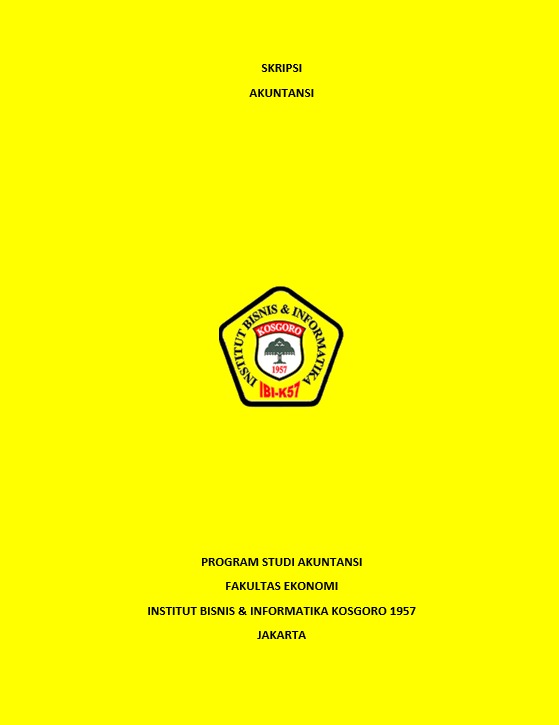 SKRIPSI

AKUNTANSI

INSTITUT BISNIS & INFORMATIKA

KOSGORO

1957

IBI-K57

PROGRAM STUDI AKUNTANSI

FAKULTAS EKONOMI

INSTITUT BISNIS & INFORMATIKA KOSGORO 1957

JAKARTA